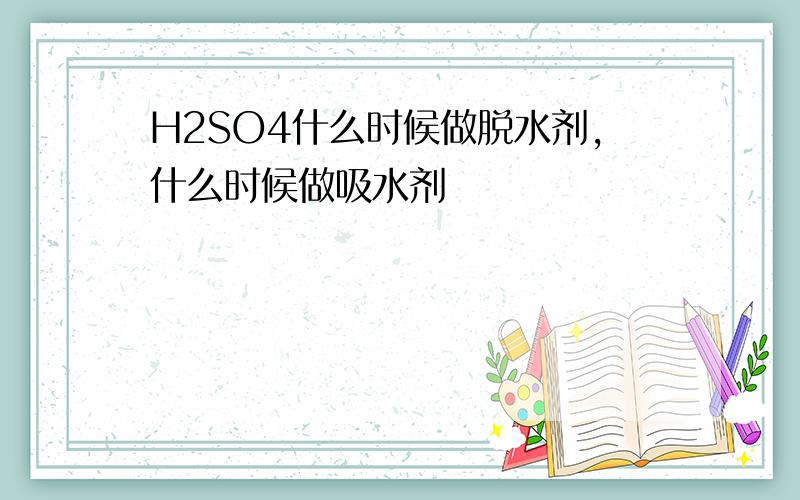 H2SO4什么时候做脱水剂,什么时候做吸水剂